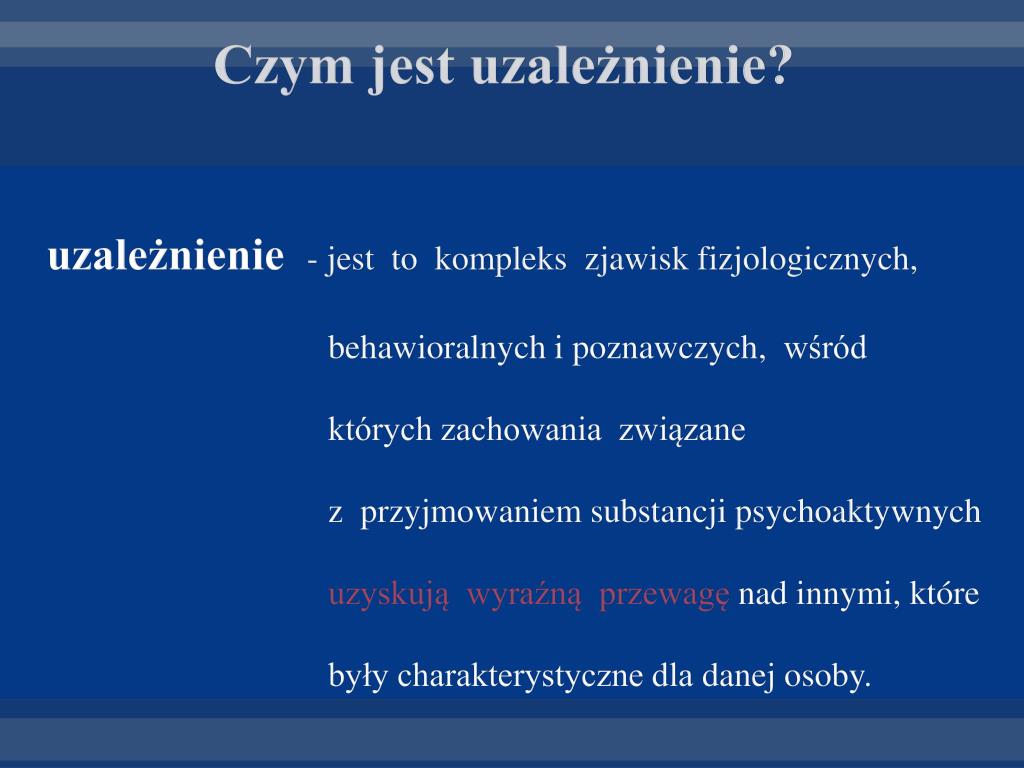 Czym jest uzależnienie?

uzależnienie - jest to kompleks zjawisk fizjologicznych, behawioralnych i poznawczych, wśród których zachowania związane z przyjmowaniem substancji psychoaktywnych uzyskują wyraźną przewagę nad innymi, które były charakterystyczne dla danej osoby.